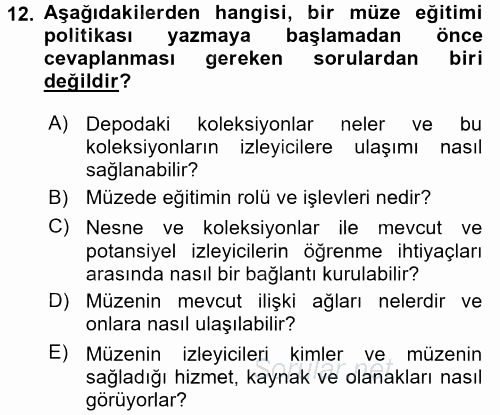 12. Aşağıdakilerden hangisi, bir müze eğitimi politikası yazmaya başlamadan önce cevaplanması gereken sorulardan biri değildir?

A) Depodaki koleksiyonlar neler ve bu koleksiyonların izleyicilere ulaşımı nasıl sağlanabilir?
B) Müzede eğitimin rolü ve işlevleri nedir?
C) Nesne ve koleksiyonlar ile mevcut ve potansiyel izleyicilerin öğrenme ihtiyaçları arasında nasıl bir bağlantı kurulabilir?
D) Müzenin mevcut ilişki ağları nelerdir ve onlara nasıl ulaşılabilir?
E) Müzenin izleyicileri kimler ve müzenin sağladığı hizmet, kaynak ve olanakları nasıl görüyorlar?

Sorular.net